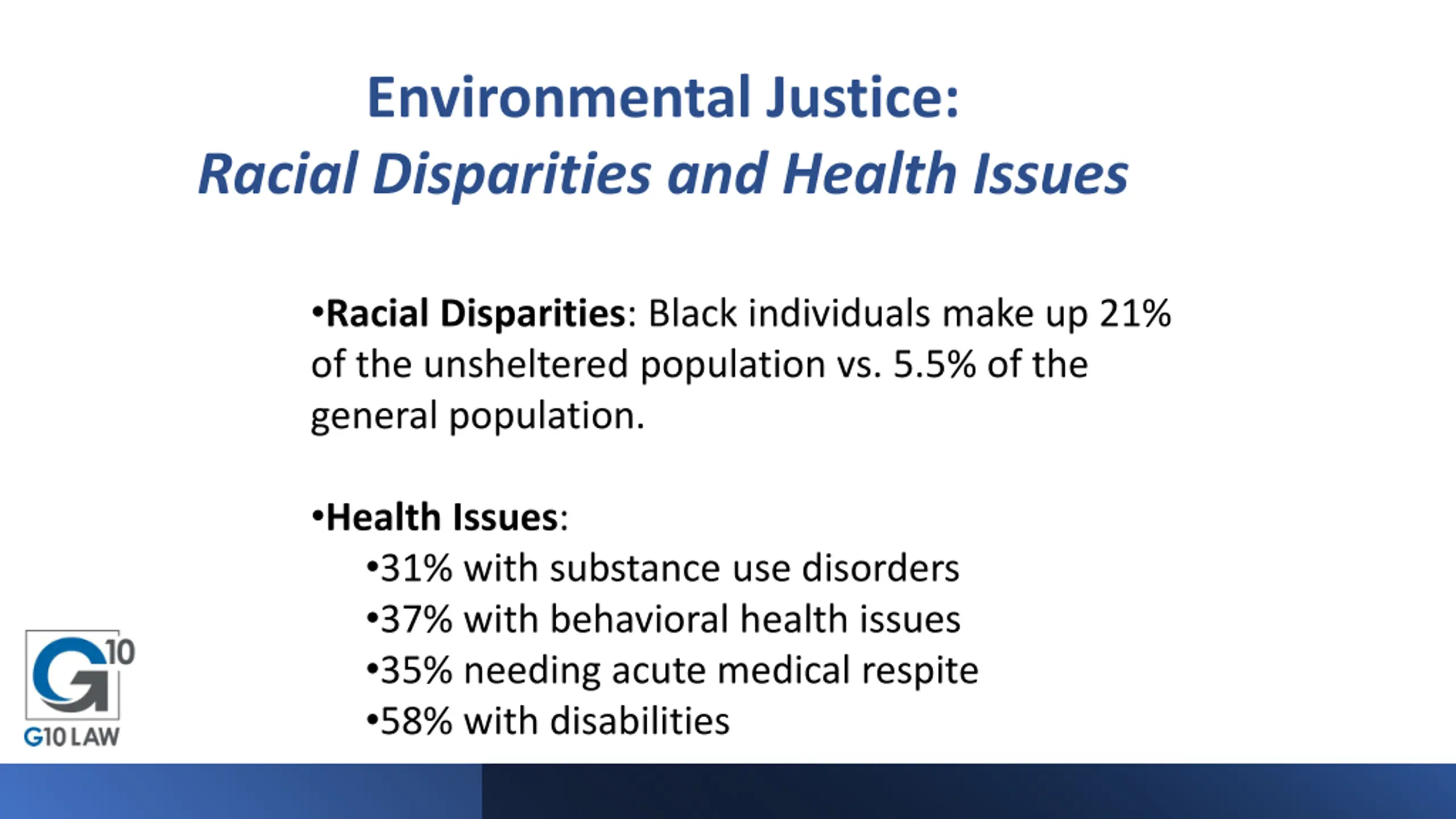 Environmental Justice:
Racial Disparities and Health Issues

•Racial Disparities: Black individuals make up 21% of the unsheltered population vs. 5.5% of the general population.

•Health Issues:
•31% with substance use disorders
•37% with behavioral health issues
•35% needing acute medical respite
•58% with disabilities

G10
G10 LAW